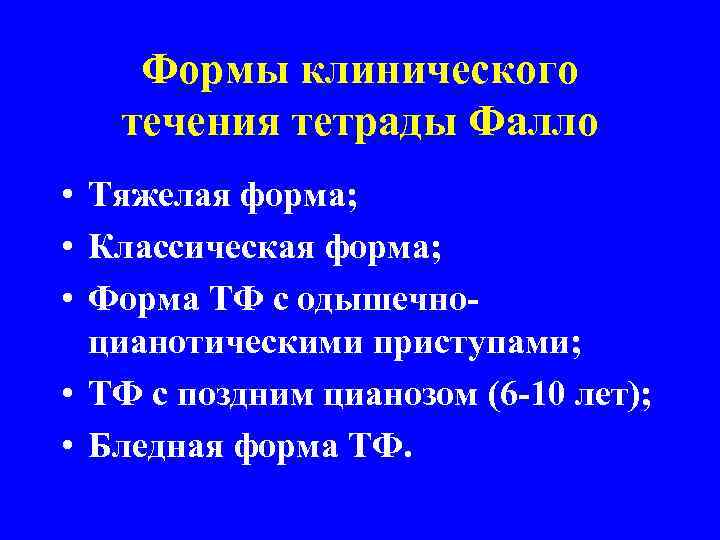 Формы клинического течения тетрады Фалло

• Тяжелая форма;
• Классическая форма;
• Форма ТФ с одышечно-цианотическими приступами;
• ТФ с поздним цианозом (6-10 лет);
• Бледная форма ТФ.